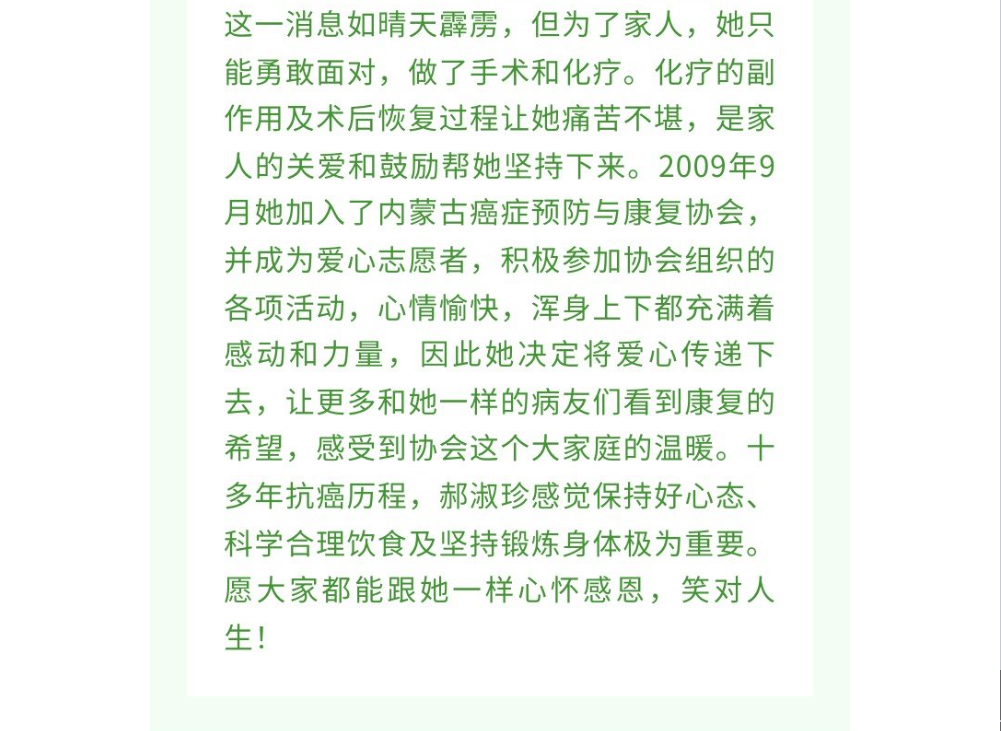 这一消息如晴天霹雳，但为了家人，她只能勇敢面对，做了手术和化疗。化疗的副作用及术后恢复过程让她痛苦不堪，是家人的关爱和鼓励帮她坚持下来。2009年9月她加入了内蒙古癌症预防与康复协会，并成为爱心志愿者，积极参加协会组织的各项活动，心情愉快，浑身上下都充满着感动和力量，因此她决定将爱心传递下去，让更多和她一样的病友们看到康复的希望，感受到协会这个大家庭的温暖。十多年抗癌历程，郝淑珍感觉保持好心态、科学合理饮食及坚持锻炼身体极为重要。愿大家都能跟她一样心怀感恩，笑对人生！